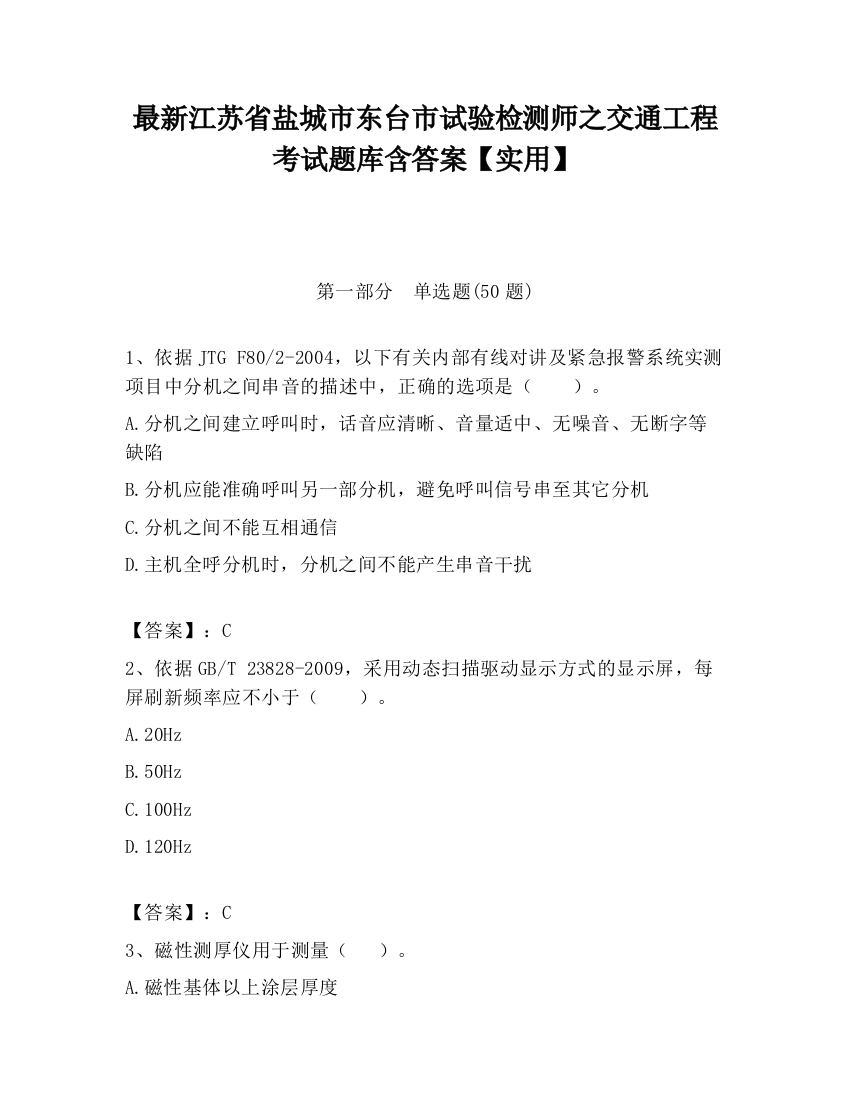 最新江苏省盐城市东台市试验检测师之交通工程考试题库含答案【实用】

第一部分　单选题(50 题)

1、依据 JTG F80/2-2004，以下有关内部有线对讲及紧急报警系统实测项目中分机之间串音的描述中，正确的选项是（　　）。

A.分机之间建立呼叫时，话音应清晰、音量适中、无噪音、无断字等缺陷

B.分机应能准确呼叫另一部分机，避免呼叫信号串至其它分机

C.分机之间不能互相通信

D.主机全呼分机时，分机之间不能产生串音干扰

【答案】：C

2、依据 GB/T 23828-2009，采用动态扫描驱动显示方式的显示屏，每屏刷新频率应不小于（　　）。

A.20Hz

B.50Hz

C.100Hz

D.120Hz

【答案】：C

3、磁性测厚仪用于测量（　　）。

A.磁性基体以上涂层厚度